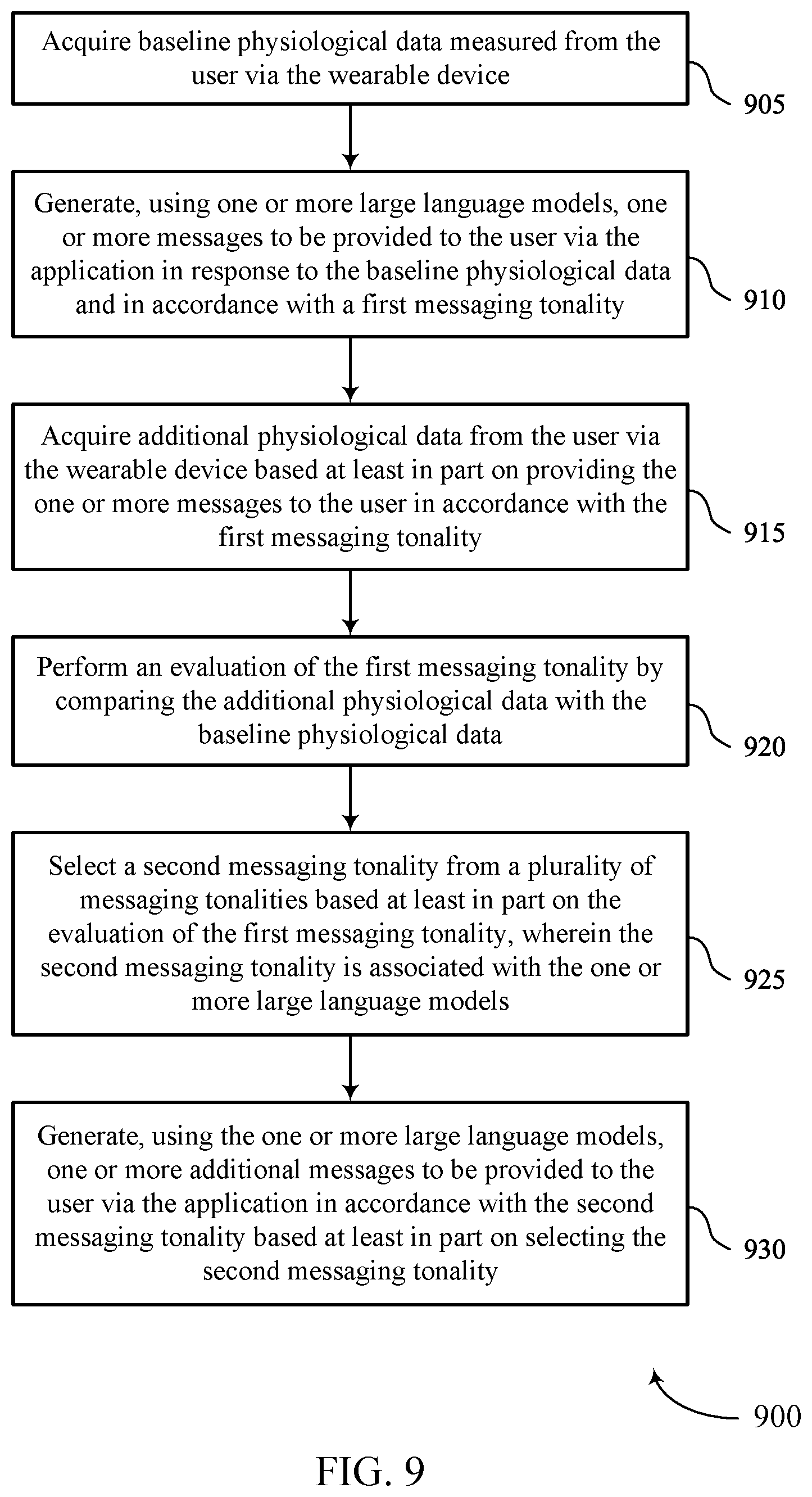 Acquire baseline physiological data measured from the user via the wearable device

905

Generate, using one or more large language models, one or more messages to be provided to the user via the application in response to the baseline physiological data and in accordance with a first messaging tonality

910

Acquire additional physiological data from the user via the wearable device based at least in part on providing the one or more messages to the user in accordance with the first messaging tonality

915

Perform an evaluation of the first messaging tonality by comparing the additional physiological data with the baseline physiological data

920

Select a second messaging tonality from a plurality of messaging tonalities based at least in part on the evaluation of the first messaging tonality, wherein the second messaging tonality is associated with the one or more large language models

925

Generate, using the one or more large language models, one or more additional messages to be provided to the user via the application in accordance with the second messaging tonality based at least in part on selecting the second messaging tonality

930

900

FIG. 9